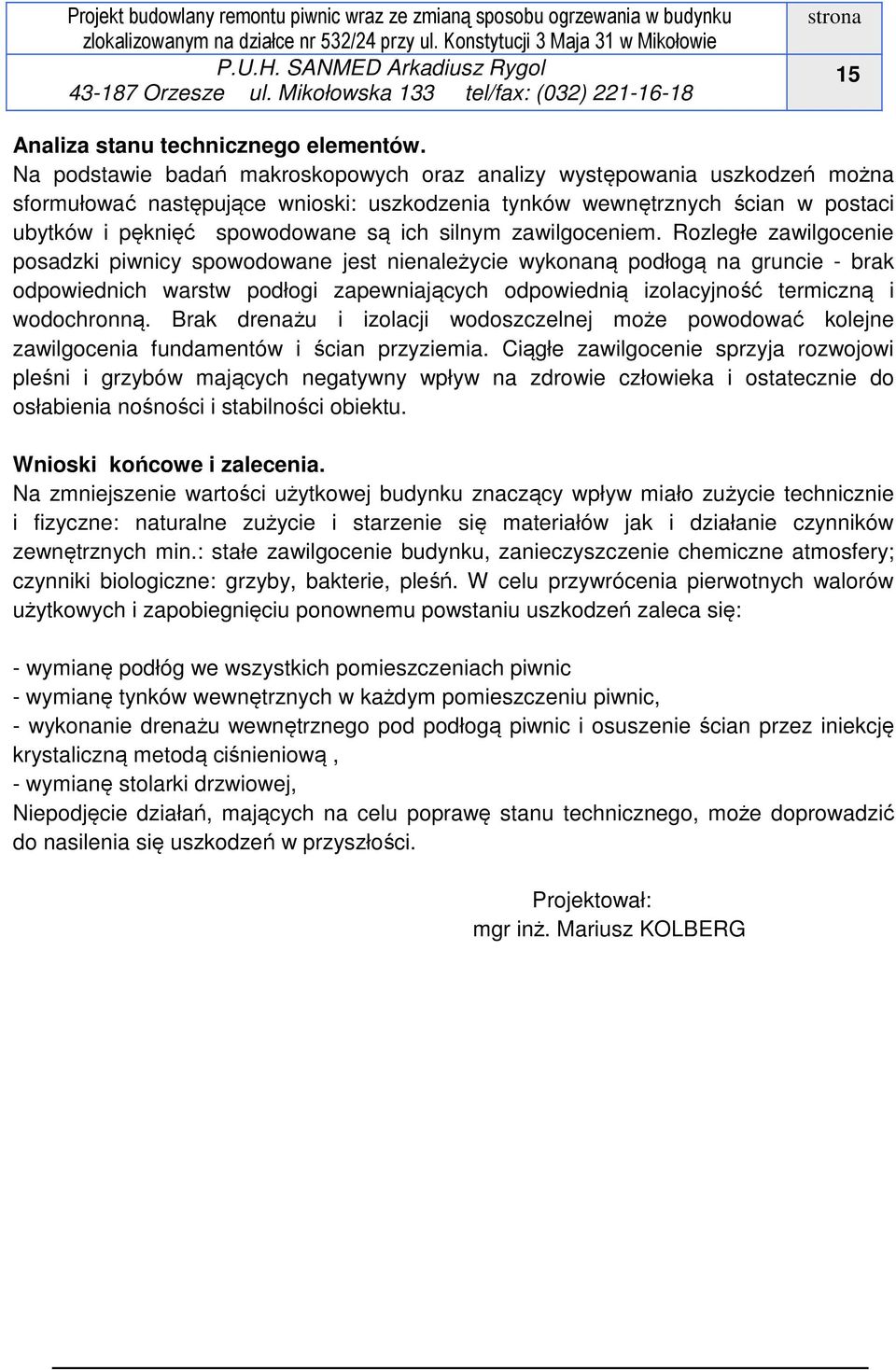 Projekt budowlany remontu piwnic wraz ze zmianą sposobu ogrzewania w budynku zlokalizowanym na działce nr 532/24 przy ul. Konstytucji 3 Maja 31 w Mikołowie
P.U.H. SANMED Arkadiusz Rygol
43-187 Orzesze ul. Mikołowska 133 tel/fax: (032) 221-16-18

strona
15

Analiza stanu technicznego elementów.
Na podstawie badań makroskopowych oraz analizy występowania uszkodzeń można sformułować następujące wnioski: uszkodzenia tynków wewnętrznych ścian w postaci ubytków i pęknięć spowodowane są ich silnym zawilgoceniem. Rozległe zawilgocenie posadzki piwnicy spowodowane jest nienależycie wykonaną podłogą na gruncie - brak odpowiednich warstw podłogi zapewniających odpowiednią izolacyjność termiczną i wodochronną. Brak drenażu i izolacji wodoszczelnej może powodować kolejne zawilgocenia fundamentów i ścian przyziemia. Ciągłe zawilgocenie sprzyja rozwojowi pleśni i grzybów mających negatywny wpływ na zdrowie człowieka i ostatecznie do osłabienia nośności i stabilności obiektu.

Wnioski końcowe i zalecenia.
Na zmniejszenie wartości użytkowej budynku znaczący wpływ miało zużycie technicznie i fizyczne: naturalne zużycie i starzenie się materiałów jak i działanie czynników zewnętrznych min.: stałe zawilgocenie budynku, zanieczyszczenie chemiczne atmosfery; czynniki biologiczne: grzyby, bakterie, pleśń. W celu przywrócenia pierwotnych walorów użytkowych i zapobiegnięciu ponownemu powstaniu uszkodzeń zaleca się:

- wymianę podłóg we wszystkich pomieszczeniach piwnic
- wymianę tynków wewnętrznych w każdym pomieszczeniu piwnic,
- wykonanie drenażu wewnętrznego pod podłogą piwnic i osuszenie ścian przez iniekcję krystaliczną metodą ciśnieniową ,
- wymianę stolarki drzwiowej,
Niepodjęcie działań, mających na celu poprawę stanu technicznego, może doprowadzić do nasilenia się uszkodzeń w przyszłości.

Projektował:
mgr inż. Mariusz KOLBERG